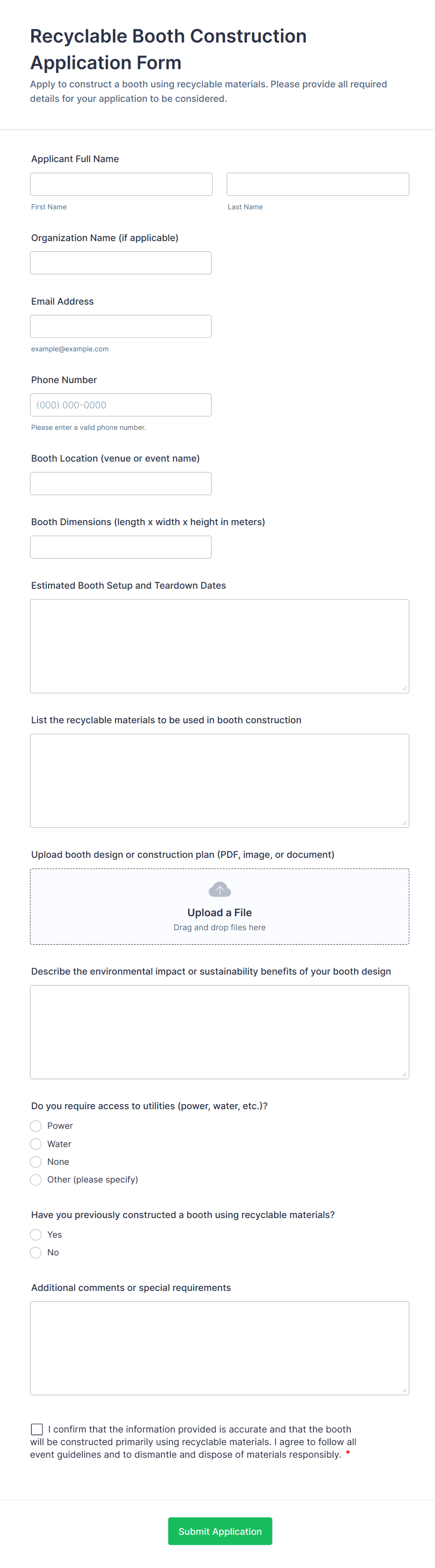 Recyclable Booth Construction Application Form

Apply to construct a booth using recyclable materials. Please provide all required details for your application to be considered.

Applicant Full Name

First Name

Last Name

Organization Name (if applicable)

Email Address

example@example.com

Phone Number

(000) 000-0000

Please enter a valid phone number.

Booth Location (venue or event name)

Booth Dimensions (length x width x height in meters)

Estimated Booth Setup and Teardown Dates

List the recyclable materials to be used in booth construction

Upload booth design or construction plan (PDF, image, or document)

Upload a File

Drag and drop files here

Describe the environmental impact or sustainability benefits of your booth design

Do you require access to utilities (power, water, etc.)?

Power

Water

None

Other (please specify)

Have you previously constructed a booth using recyclable materials?

Yes

No

Additional comments or special requirements

I confirm that the information provided is accurate and that the booth will be constructed primarily using recyclable materials. I agree to follow all event guidelines and to dismantle and dispose of materials responsibly. *

Submit Application